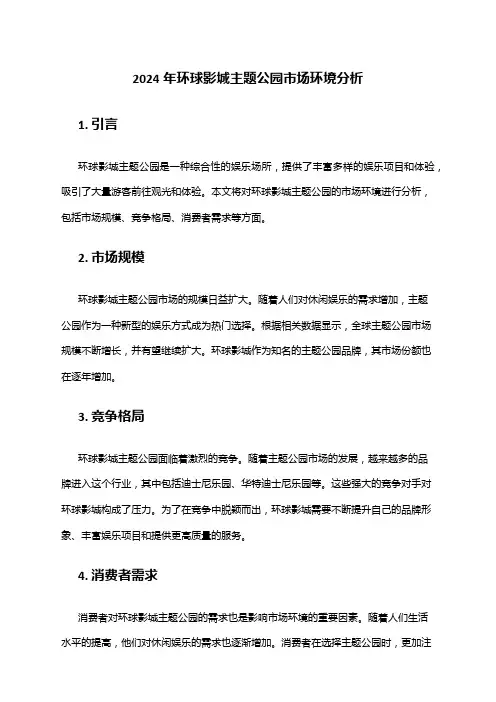 2024 年环球影城主题公园市场环境分析

1. 引言

环球影城主题公园是一种综合性的娱乐场所，提供了丰富多样的娱乐项目和体验，吸引了大量游客前往观光和体验。本文将对环球影城主题公园的市场环境进行分析，包括市场规模、竞争格局、消费者需求等方面。

2. 市场规模

环球影城主题公园市场的规模日益扩大。随着人们对休闲娱乐的需求增加，主题公园作为一种新型的娱乐方式成为热门选择。根据相关数据显示，全球主题公园市场规模不断增长，并有望继续扩大。环球影城作为知名的主题公园品牌，其市场份额也在逐年增加。

3. 竞争格局

环球影城主题公园面临着激烈的竞争。随着主题公园市场的发展，越来越多的品牌进入这个行业，其中包括迪士尼乐园、华特迪士尼乐园等。这些强大的竞争对手对环球影城构成了压力。为了在竞争中脱颖而出，环球影城需要不断提升自己的品牌形象、丰富娱乐项目和提供更高质量的服务。

4. 消费者需求

消费者对环球影城主题公园的需求也是影响市场环境的重要因素。随着人们生活水平的提高，他们对休闲娱乐的需求也逐渐增加。消费者在选择主题公园时，更加注